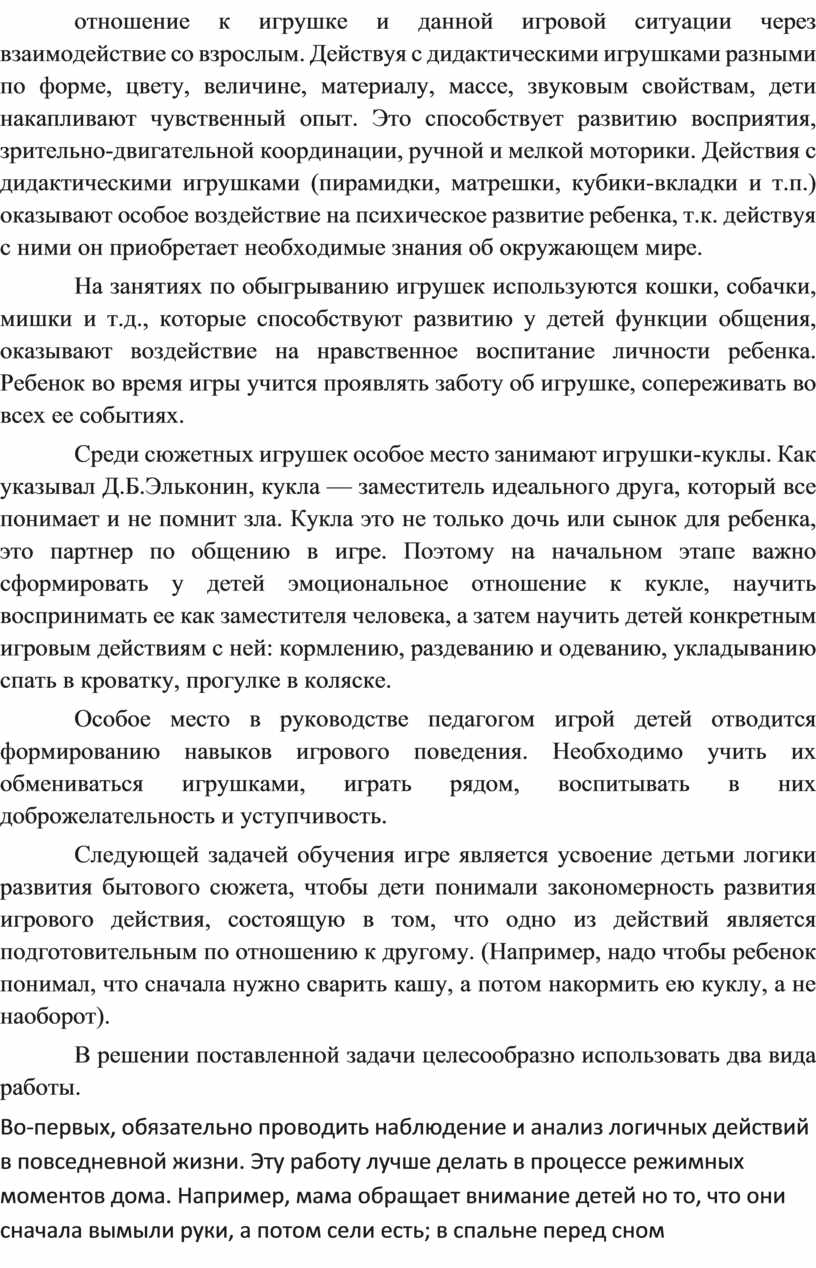 отношение к игрушке и данной игровой ситуации через взаимодействие со взрослым. Действуя с дидактическими игрушками разными по форме, цвету, величине, материалу, массе, звуковым свойствам, дети накапливают чувственный опыт. Это способствует развитию восприятия, зрительно-двигательной координации, ручной и мелкой моторики. Действия с дидактическими игрушками (пирамидки, матрешки, кубики-вкладки и т.п.) оказывают особое воздействие на психическое развитие ребенка, т.к. действуя с ними он приобретает необходимые знания об окружающем мире.

На занятиях по обыгрыванию игрушек используются кошки, собачки, мишки и т.д., которые способствуют развитию у детей функции общения, оказывают воздействие на нравственное воспитание личности ребенка. Ребенок во время игры учится проявлять заботу об игрушке, сопереживать во всех ее событиях.

Среди сюжетных игрушек особое место занимают игрушки-куклы. Как указывал Д.Б.Эльконин, кукла — заместитель идеального друга, который все понимает и не помнит зла. Кукла это не только дочь или сынок для ребенка, это партнер по общению в игре. Поэтому на начальном этапе важно сформировать у детей эмоциональное отношение к кукле, научить воспринимать ее как заместителя человека, а затем научить детей конкретным игровым действиям с ней: кормлению, раздеванию и одеванию, укладыванию спать в кроватку, прогулке в коляске.

Особое место в руководстве педагогом игрой детей отводится формированию навыков игрового поведения. Необходимо учить их обмениваться игрушками, играть рядом, воспитывать в них доброжелательность и уступчивость.

Следующей задачей обучения игре является усвоение детьми логики развития бытового сюжета, чтобы дети понимали закономерность развития игрового действия, состоящую в том, что одно из действий является подготовительным по отношению к другому. (Например, надо чтобы ребенок понимал, что сначала нужно сварить кашу, а потом накормить ею куклу, а не наоборот).

В решении поставленной задачи целесообразно использовать два вида работы.

Во-первых, обязательно проводить наблюдение и анализ логичных действий в повседневной жизни. Эту работу лучше делать в процессе режимных моментов дома. Например, мама обращает внимание детей но то, что они сначала вымыли руки, а потом сели есть; в спальне перед сном